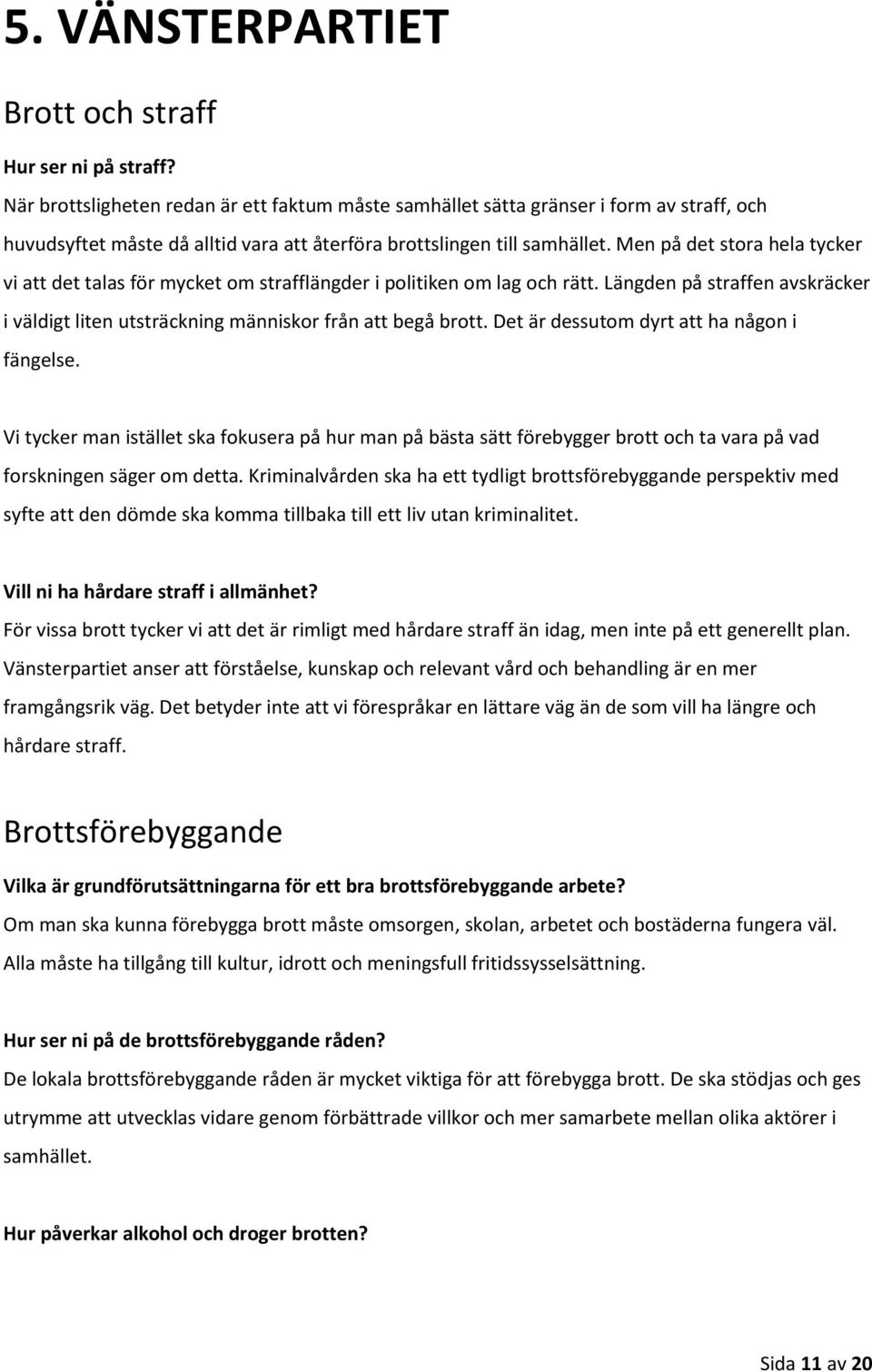 5. VÄNSTERPARTIET

Brott och straff

Hur ser ni på straff?
När brottsligheten redan är ett faktum måste samhället sätta gränser i form av straff, och huvudsyftet måste då alltid vara att återföra brottslingen till samhället. Men på det stora hela tycker vi att det talas för mycket om strafflängder i politiken om lag och rätt. Längden på straffen avskräcker i väldigt liten utsträckning människor från att begå brott. Det är dessutom dyrt att ha någon i fängelse.

Vi tycker man istället ska fokusera på hur man på bästa sätt förebygger brott och ta vara på vad forskningen säger om detta. Kriminalvården ska ha ett tydligt brottsförebyggande perspektiv med syfte att den dömde ska komma tillbaka till ett liv utan kriminalitet.

Vill ni ha hårdare straff i allmänhet?
För vissa brott tycker vi att det är rimligt med hårdare straff än idag, men inte på ett generellt plan. Vänsterpartiet anser att förståelse, kunskap och relevant vård och behandling är en mer framgångsrik väg. Det betyder inte att vi förespråkar en lättare väg än de som vill ha längre och hårdare straff.

Brottsförebyggande

Vilka är grundförutsättningarna för ett bra brottsförebyggande arbete?
Om man ska kunna förebygga brott måste omsorgen, skolan, arbetet och bostäderna fungera väl. Alla måste ha tillgång till kultur, idrott och meningsfull fritidssysselsättning.

Hur ser ni på de brottsförebyggande råden?
De lokala brottsförebyggande råden är mycket viktiga för att förebygga brott. De ska stödjas och ges utrymme att utvecklas vidare genom förbättrade villkor och mer samarbete mellan olika aktörer i samhället.

Hur påverkar alkohol och droger brotten?

Sida 11 av 20